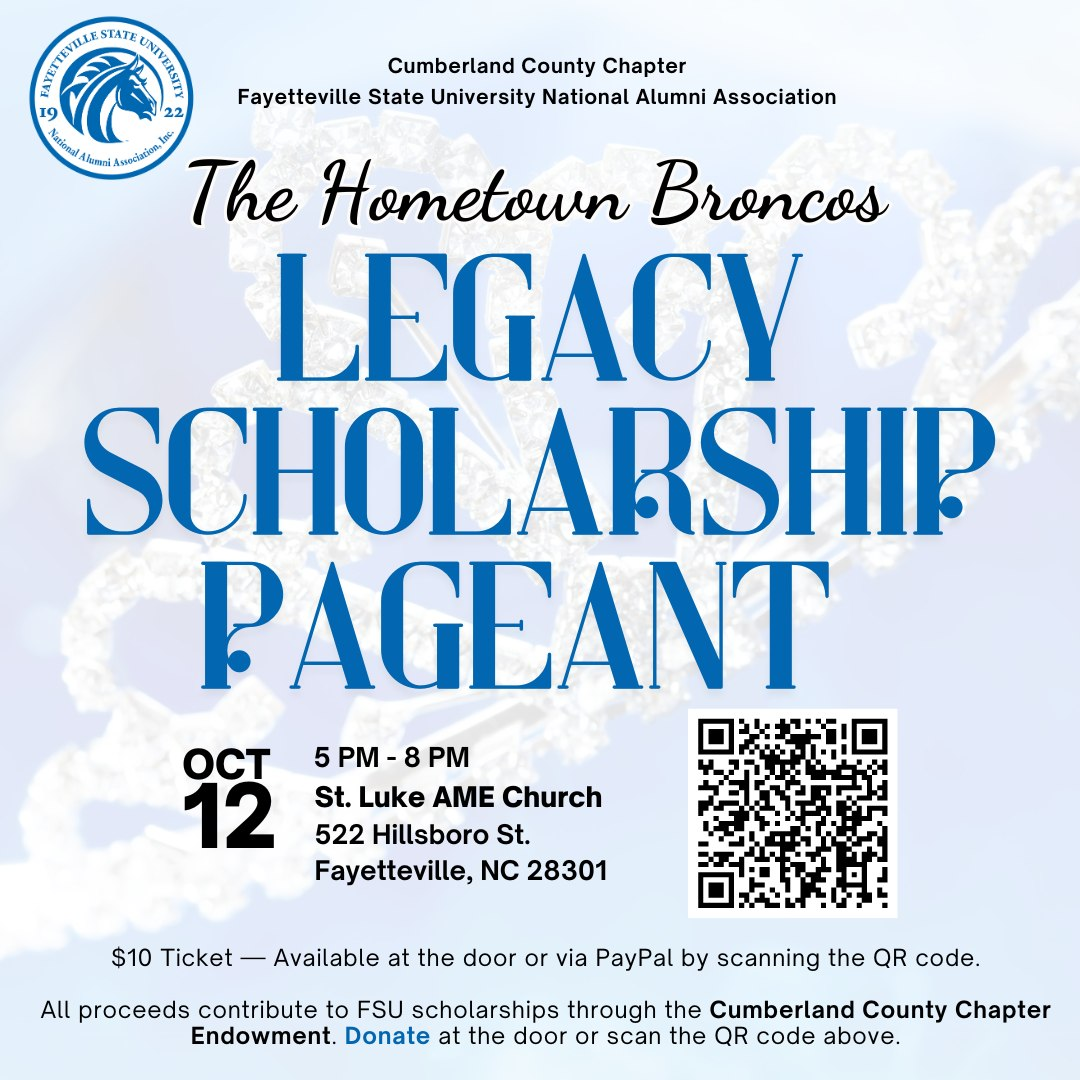 FAYETTEVILLE STATE UNIVERSITY
19 22
National Alumni Association, Inc.

Cumberland County Chapter
Fayetteville State University National Alumni Association

The Hometown Broncos

LEGACY SCHOLARSHIP PAGEANT

OCT 12

5 PM - 8 PM
St. Luke AME Church
522 Hillsboro St.
Fayetteville, NC 28301

$10 Ticket — Available at the door or via PayPal by scanning the QR code.

All proceeds contribute to FSU scholarships through the Cumberland County Chapter Endowment. Donate at the door or scan the QR code above.